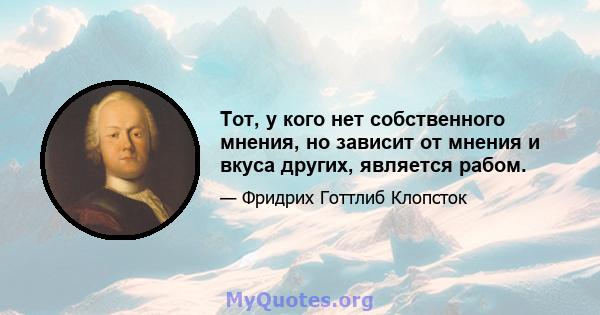 Тот, у кого нет собственного мнения, но зависит от мнения и вкуса других, является рабом.

— Фридрих Готтлиб Клопсток

MyQuotes.org